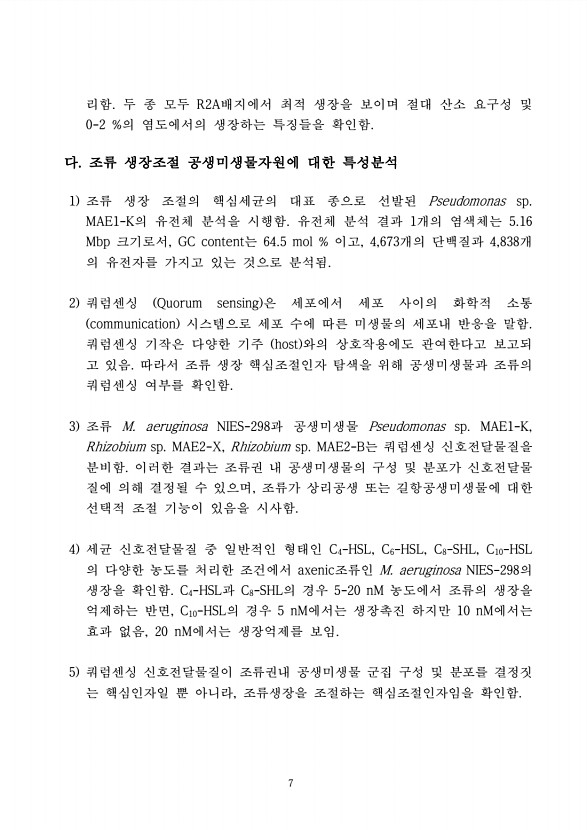 리함. 두 종 모두 R2A배지에서 최적 생장을 보이며 절대 산소 요구성 및 0-2 %의 염도에서의 생장하는 특징들을 확인함.

다. 조류 생장조절 공생미생물자원에 대한 특성분석

1) 조류 생장 조절의 핵심세균의 대표 종으로 선발된 Pseudomonas sp. MAE1-K의 유전체 분석을 시행함. 유전체 분석 결과 1개의 염색체는 5.16 Mbp 크기로서, GC content는 64.5 mol % 이고, 4,673개의 단백질과 4,838개의 유전자를 가지고 있는 것으로 분석됨.

2) 쿼럼센싱 (Quorum sensing)은 세포에서 세포 사이의 화학적 소통 (communication) 시스템으로 세포 수에 따른 미생물의 세포내 반응을 말함. 쿼럼센싱 기작은 다양한 기주 (host)와의 상호작용에도 관여한다고 보고되고 있음. 따라서 조류 생장 핵심조절인자 탐색을 위해 공생미생물과 조류의 쿼럼센싱 여부를 확인함.

3) 조류 M. aeruginosa NIES-298과 공생미생물 Pseudomonas sp. MAE1-K, Rhizobium sp. MAE2-X, Rhizobium sp. MAE2-B는 쿼럼센싱 신호전달물질을 분비함. 이러한 결과는 조류권 내 공생미생물의 구성 및 분포가 신호전달물질에 의해 결정될 수 있으며, 조류가 상리공생 또는 길항공생미생물에 대한 선택적 조절 기능이 있음을 시사함.

4) 세균 신호전달물질 중 일반적인 형태인 $C_4$-HSL, $C_6$-HSL, $C_8$-SHL, $C_{10}$-HSL의 다양한 농도를 처리한 조건에서 axenic조류인 M. aeruginosa NIES-298의 생장을 확인함. $C_4$-HSL과 $C_8$-SHL의 경우 5-20 nM 농도에서 조류의 생장을 억제하는 반면, $C_{10}$-HSL의 경우 5 nM에서는 생장촉진 하지만 10 nM에서는 효과 없음, 20 nM에서는 생장억제를 보임.

5) 쿼럼센싱 신호전달물질이 조류권내 공생미생물 군집 구성 및 분포를 결정짓는 핵심인자일 뿐 아니라, 조류생장을 조절하는 핵심조절인자임을 확인함.

7